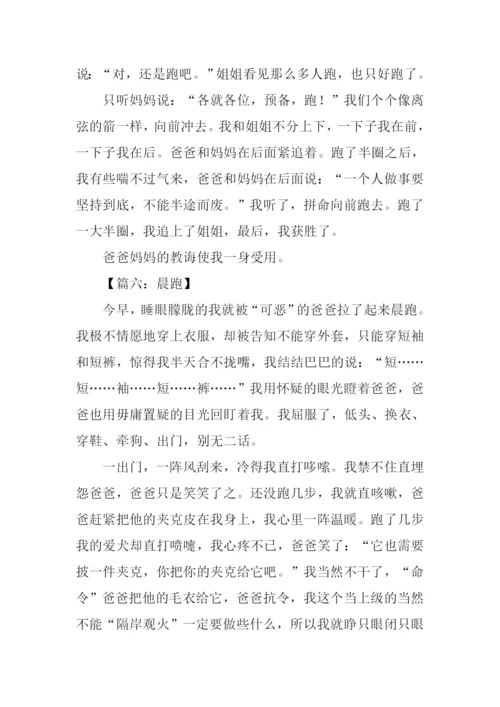 说：“对，还是跑吧。”姐姐看见那么多人跑，也只好跑了。

只听妈妈说：“各就各位，预备，跑！”我们个个像离弦的箭一样，向前冲去。我和姐姐不分上下，一下子我在前，一下子我在后。爸爸和妈妈在后面紧追着。跑了半圈之后，我有些喘不过气来，爸爸和妈妈在后面说：“一个人做事要坚持到底，不能半途而废。”我听了，拼命向前跑去。跑了一大半圈，我追上了姐姐，最后，我获胜了。

爸爸妈妈的教诲使我一身受用。

【篇六：晨跑】

今早，睡眼朦胧的我就被“可恶”的爸爸拉了起来晨跑。我极不情愿地穿上衣服，却被告知不能穿外套，只能穿短袖和短裤，惊得我半天合不拢嘴，我结结巴巴的说：“短……短……袖……短……裤……”我用怀疑的眼光瞪着爸爸，爸爸也用毋庸置疑的目光回盯着我。我屈服了，低头、换衣、穿鞋、牵狗、出门，别无二话。

一出门，一阵风刮来，冷得我直打哆嗦。我禁不住直埋怨爸爸，爸爸只是笑笑了之。还没跑几步，我就直咳嗽，爸爸赶紧把他的夹克皮在我身上，我心里一阵温暖。跑了几步我的爱犬却直打喷嚏，我心疼不已，爸爸笑了：“它也需要披一件夹克，你把你的夹克给它吧。”我当然不干了，“命令”爸爸把他的毛衣给它，爸爸抗令，我这个当上级的当然不能“隔岸观火”一定要做些什么，所以我就睁只眼闭只眼